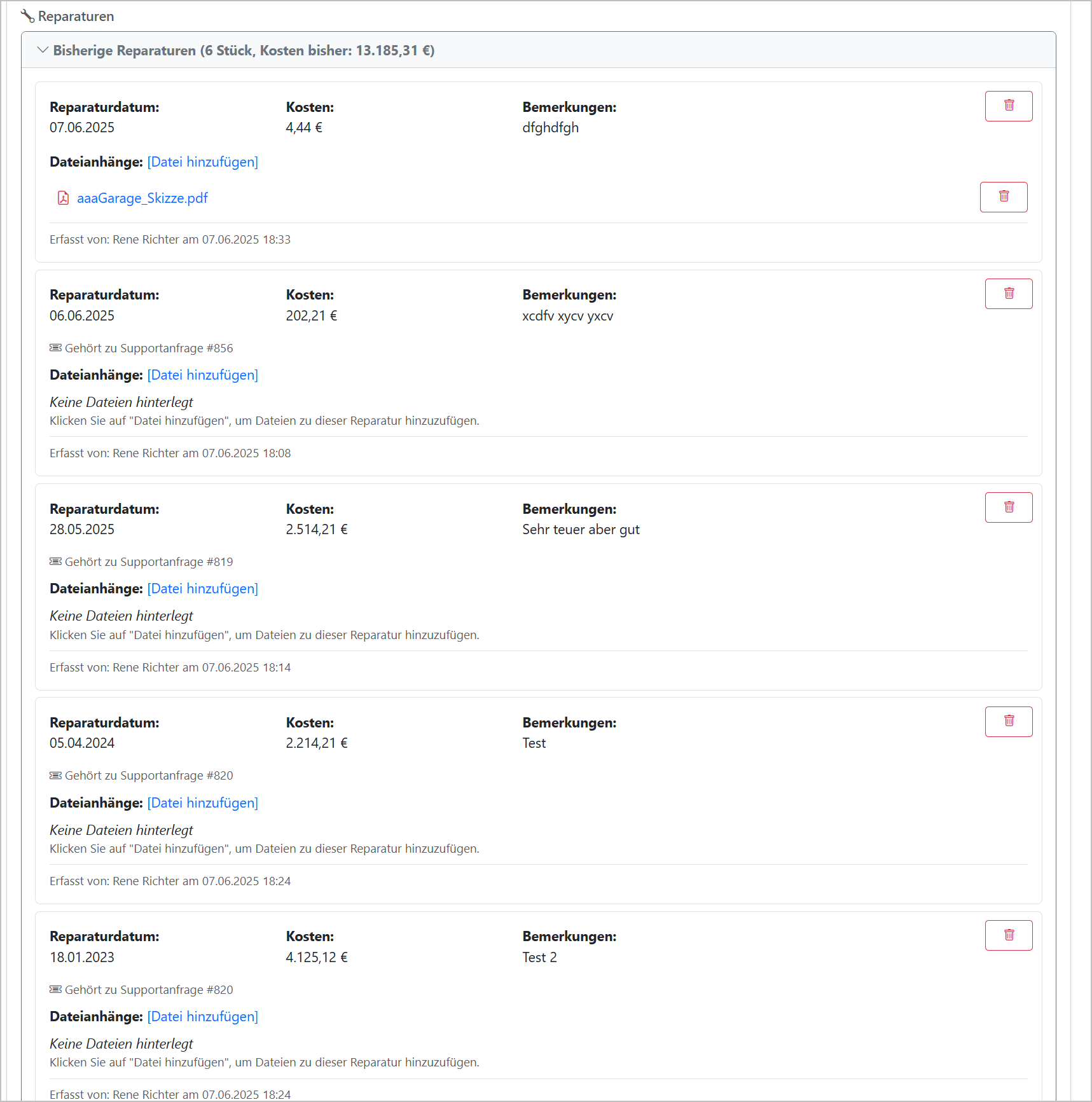 Reparaturen

Bisherige Reparaturen (6 Stück, Kosten bisher: 13.185,31 €)

Reparaturdatum:
07.06.2025

Kosten:
4,44 €

Bemerkungen:
dfghdfgh

Dateianhänge: [Datei hinzufügen]

aaaGarage_Skizze.pdf

Erfasst von: Rene Richter am 07.06.2025 18:33

Reparaturdatum:
06.06.2025

Kosten:
202,21 €

Bemerkungen:
xcdfv xycv yxcv

Gehört zu Supportanfrage #856

Dateianhänge: [Datei hinzufügen]

Keine Dateien hinterlegt
Klicken Sie auf "Datei hinzufügen", um Dateien zu dieser Reparatur hinzuzufügen.

Erfasst von: Rene Richter am 07.06.2025 18:08

Reparaturdatum:
28.05.2025

Kosten:
2.514,21 €

Bemerkungen:
Sehr teuer aber gut

Gehört zu Supportanfrage #819

Dateianhänge: [Datei hinzufügen]

Keine Dateien hinterlegt
Klicken Sie auf "Datei hinzufügen", um Dateien zu dieser Reparatur hinzuzufügen.

Erfasst von: Rene Richter am 07.06.2025 18:14

Reparaturdatum:
05.04.2024

Kosten:
2.214,21 €

Bemerkungen:
Test

Gehört zu Supportanfrage #820

Dateianhänge: [Datei hinzufügen]

Keine Dateien hinterlegt
Klicken Sie auf "Datei hinzufügen", um Dateien zu dieser Reparatur hinzuzufügen.

Erfasst von: Rene Richter am 07.06.2025 18:24

Reparaturdatum:
18.01.2023

Kosten:
4.125,12 €

Bemerkungen:
Test 2

Gehört zu Supportanfrage #820

Dateianhänge: [Datei hinzufügen]

Keine Dateien hinterlegt
Klicken Sie auf "Datei hinzufügen", um Dateien zu dieser Reparatur hinzuzufügen.

Erfasst von: Rene Richter am 07.06.2025 18:24